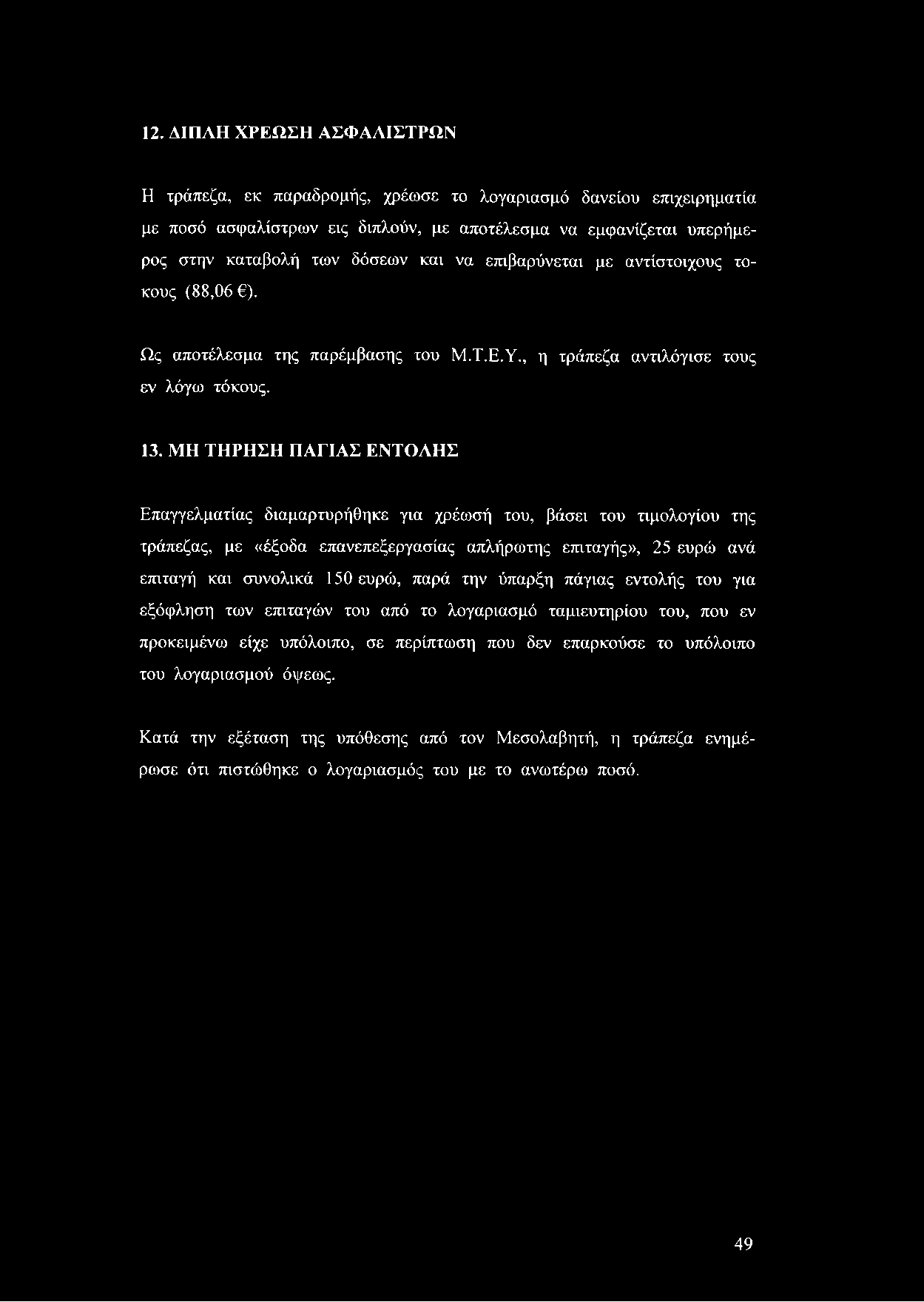 12. ΔΙΠΛΗ ΧΡΕΩΣΗ ΑΣΦΑΛΙΣΤΡΩΝ

Η τράπεζα, εκ παραδρομής, χρέωσε το λογαριασμό δανείου επιχειρηματία με ποσό ασφαλίστρων εις διπλούν, με αποτέλεσμα να εμφανίζεται υπερήμερος στην καταβολή των δόσεων και να επιβαρύνεται με αντίστοιχους τοκους (88,06 €).

Ως αποτέλεσμα της παρέμβασης του Μ.Τ.Ε.Υ., η τράπεζα αντιλόγισε τους εν λόγω τόκους.

13. ΜΗ ΤΗΡΗΣΗ ΠΑΓΙΑΣ ΕΝΤΟΛΗΣ

Επαγγελματίας διαμαρτυρήθηκε για χρέωσή του, βάσει του τιμολογίου της τράπεζας, με «έξοδα επανεπεξεργασίας απλήρωτης επιταγής», 25 ευρώ ανά επιταγή και συνολικά 150 ευρώ, παρά την ύπαρξη πάγιας εντολής του για εξόφληση των επιταγών του από το λογαριασμό ταμιευτηρίου του, που εν προκειμένω είχε υπόλοιπο, σε περίπτωση που δεν επαρκούσε το υπόλοιπο του λογαριασμού όψεως.

Κατά την εξέταση της υπόθεσης από τον Μεσολαβητή, η τράπεζα ενημέρωσε ότι πιστώθηκε ο λογαριασμός του με το ανωτέρω ποσό.

49